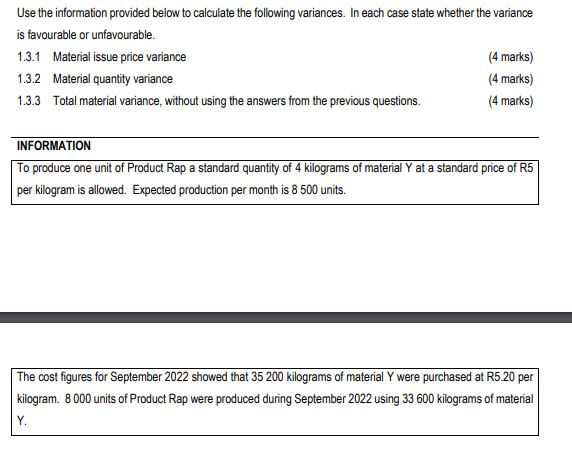 Use the information provided below to calculate the following variances. In each case state whether the variance is favourable or unfavourable.

1.3.1 Material issue price variance (4 marks)

1.3.2 Material quantity variance (4 marks)

1.3.3 Total material variance, without using the answers from the previous questions. (4 marks)

INFORMATION

To produce one unit of Product Rap a standard quantity of 4 kilograms of material Y at a standard price of R5 per kilogram is allowed. Expected production per month is 8 500 units.

The cost figures for September 2022 showed that 35 200 kilograms of material Y were purchased at R5.20 per kilogram. 8 000 units of Product Rap were produced during September 2022 using 33 600 kilograms of material Y.